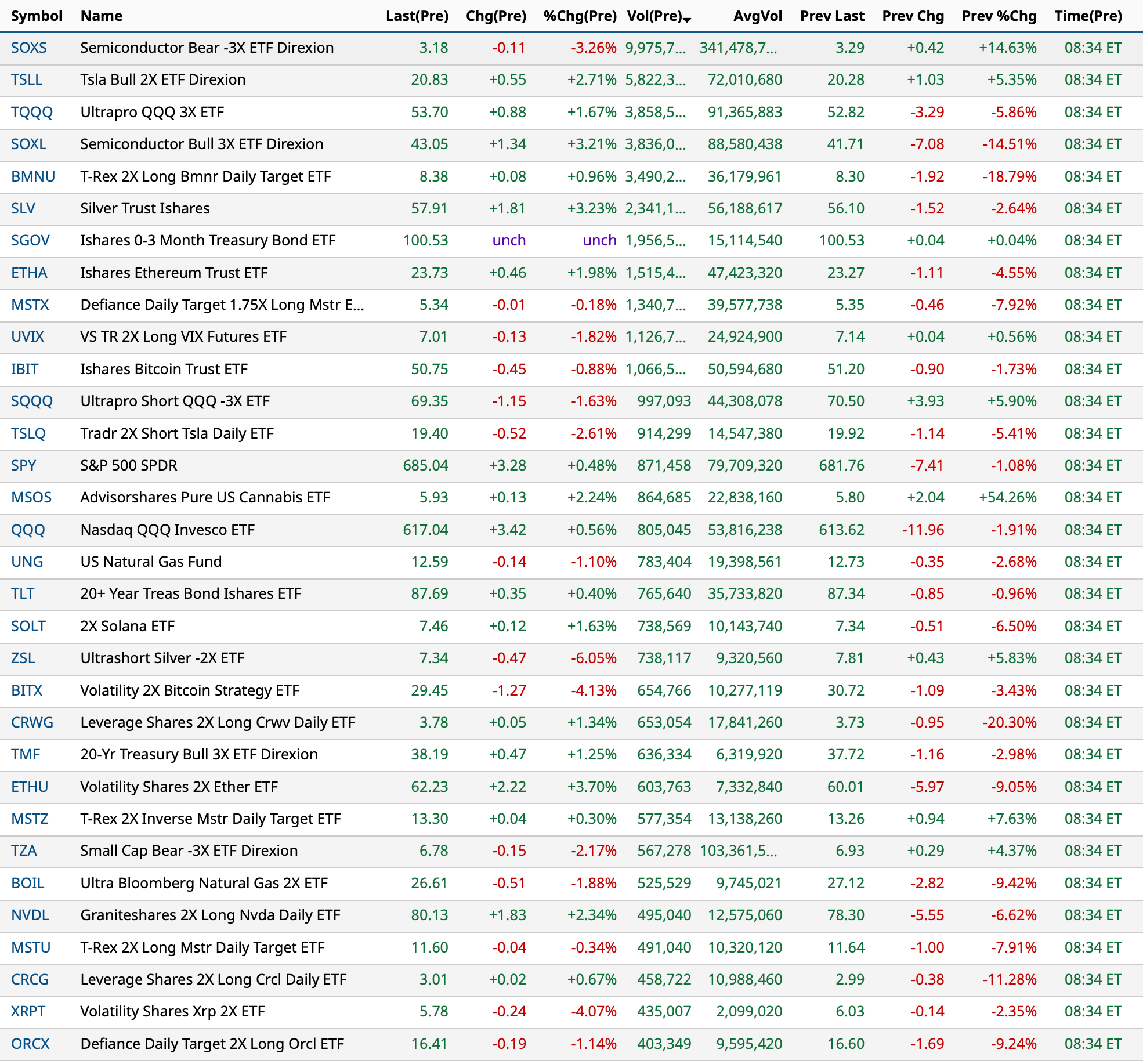 | Symbol | Name | Last(Pre) | Chg(Pre) | %Chg(Pre) | Vol(Pre) | AvgVol | Prev Last | Prev Chg | Prev %Chg | Time(Pre) |
|---|---|---|---|---|---|---|---|---|---|---|
| SOXS | Semiconductor Bear -3X ETF Direxion | 3.18 | -0.11 | -3.26% | 9,975,7... | 341,478,7... | 3.29 | +0.42 | +14.63% | 08:34 ET |
| TSLL | Tsla Bull 2X ETF Direxion | 20.83 | +0.55 | +2.71% | 5,822,3... | 72,010,680 | 20.28 | +1.03 | +5.35% | 08:34 ET |
| TQQQ | Ultrapro QQQ 3X ETF | 53.70 | +0.88 | +1.67% | 3,858,5... | 91,365,883 | 52.82 | -3.29 | -5.86% | 08:34 ET |
| SOXL | Semiconductor Bull 3X ETF Direxion | 43.05 | +1.34 | +3.21% | 3,836,0... | 88,580,438 | 41.71 | -7.08 | -14.51% | 08:34 ET |
| BMNU | T-Rex 2X Long Bmnr Daily Target ETF | 8.38 | +0.08 | +0.96% | 3,490,2... | 36,179,961 | 8.30 | -1.92 | -18.79% | 08:34 ET |
| SLV | Silver Trust Ishares | 57.91 | +1.81 | +3.23% | 2,341,1... | 56,188,617 | 56.10 | -1.52 | -2.64% | 08:34 ET |
| SGOV | Ishares 0-3 Month Treasury Bond ETF | 100.53 | unch | unch | 1,956,5... | 15,114,540 | 100.53 | +0.04 | +0.04% | 08:34 ET |
| ETHA | Ishares Ethereum Trust ETF | 23.73 | +0.46 | +1.98% | 1,515,4... | 47,423,320 | 23.27 | -1.11 | -4.55% | 08:34 ET |
| MSTX | Defiance Daily Target 1.75X Long Mstr E... | 5.34 | -0.01 | -0.18% | 1,340,7... | 39,577,738 | 5.35 | -0.46 | -7.92% | 08:34 ET |
| UVIX | VS TR 2X Long VIX Futures ETF | 7.01 | -0.13 | -1.82% | 1,126,7... | 24,924,900 | 7.14 | +0.04 | +0.56% | 08:34 ET |
| IBIT | Ishares Bitcoin Trust ETF | 50.75 | -0.45 | -0.88% | 1,066,5... | 50,594,680 | 51.20 | -0.90 | -1.73% | 08:34 ET |
| SQQQ | Ultrapro Short QQQ -3X ETF | 69.35 | -1.15 | -1.63% | 997,093 | 44,308,078 | 70.50 | +3.93 | +5.90% | 08:34 ET |
| TSLQ | Tradr 2X Short Tsla Daily ETF | 19.40 | -0.52 | -2.61% | 914,299 | 14,547,380 | 19.92 | -1.14 | -5.41% | 08:34 ET |
| SPY | S&P 500 SPDR | 685.04 | +3.28 | +0.48% | 871,458 | 79,709,320 | 681.76 | -7.41 | -1.08% | 08:34 ET |
| MSOS | Advisorshares Pure US Cannabis ETF | 5.93 | +0.13 | +2.24% | 864,685 | 22,838,160 | 5.80 | +2.04 | +54.26% | 08:34 ET |
| QQQ | Nasdaq QQQ Invesco ETF | 617.04 | +3.42 | +0.56% | 805,045 | 53,816,238 | 613.62 | -11.96 | -1.91% | 08:34 ET |
| UNG | US Natural Gas Fund | 12.59 | -0.14 | -1.10% | 783,404 | 19,398,561 | 12.73 | -0.35 | -2.68% | 08:34 ET |
| TLT | 20+ Year Treas Bond Ishares ETF | 87.69 | +0.35 | +0.40% | 765,640 | 35,733,820 | 87.34 | -0.85 | -0.96% | 08:34 ET |
| SOLT | 2X Solana ETF | 7.46 | +0.12 | +1.63% | 738,569 | 10,143,740 | 7.34 | -0.51 | -6.50% | 08:34 ET |
| ZSL | Ultrashort Silver -2X ETF | 7.34 | -0.47 | -6.05% | 738,117 | 9,320,560 | 7.81 | +0.43 | +5.83% | 08:34 ET |
| BITX | Volatility 2X Bitcoin Strategy ETF | 29.45 | -1.27 | -4.13% | 654,766 | 10,277,119 | 30.72 | -1.09 | -3.43% | 08:34 ET |
| CRWG | Leverage Shares 2X Long Crwv Daily ETF | 3.78 | +0.05 | +1.34% | 653,054 | 17,841,260 | 3.73 | -0.95 | -20.30% | 08:34 ET |
| TMF | 20-Yr Treasury Bull 3X ETF Direxion | 38.19 | +0.47 | +1.25% | 636,334 | 6,319,920 | 37.72 | -1.16 | -2.98% | 08:34 ET |
| ETHU | Volatility Shares 2X Ether ETF | 62.23 | +2.22 | +3.70% | 603,763 | 7,332,840 | 60.01 | -5.97 | -9.05% | 08:34 ET |
| MSTZ | T-Rex 2X Inverse Mstr Daily Target ETF | 13.30 | +0.04 | +0.30% | 577,354 | 13,138,260 | 13.26 | +0.94 | +7.63% | 08:34 ET |
| TZA | Small Cap Bear -3X ETF Direxion | 6.78 | -0.15 | -2.17% | 567,278 | 103,361,5... | 6.93 | +0.29 | +4.37% | 08:34 ET |
| BOIL | Ultra Bloomberg Natural Gas 2X ETF | 26.61 | -0.51 | -1.88% | 525,529 | 9,745,021 | 27.12 | -2.82 | -9.42% | 08:34 ET |
| NVDL | Graniteshares 2X Long Nvda Daily ETF | 80.13 | +1.83 | +2.34% | 495,040 | 12,575,060 | 78.30 | -5.55 | -6.62% | 08:34 ET |
| MSTU | T-Rex 2X Long Mstr Daily Target ETF | 11.60 | -0.04 | -0.34% | 491,040 | 10,320,120 | 11.64 | -1.00 | -7.91% | 08:34 ET |
| CRCG | Leverage Shares 2X Long Crcl Daily ETF | 3.01 | +0.02 | +0.67% | 458,722 | 10,988,460 | 2.99 | -0.38 | -11.28% | 08:34 ET |
| XRPT | Volatility Shares Xrp 2X ETF | 5.78 | -0.24 | -4.07% | 435,007 | 2,099,020 | 6.03 | -0.14 | -2.35% | 08:34 ET |
| ORCX | Defiance Daily Target 2X Long Orcl ETF | 16.41 | -0.19 | -1.14% | 403,349 | 9,595,420 | 16.60 | -1.69 | -9.24% | 08:34 ET |